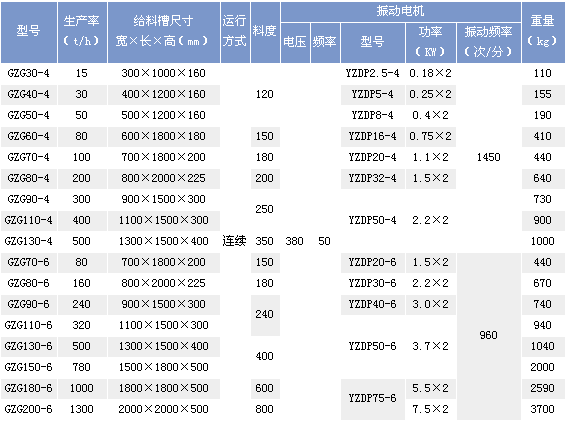 | 型号 | 生产率（t/h） | 给料槽尺寸 宽×长×高（mm） | 运行方式 | 料度 | 振动电机 |  |  |  |  | 重量（kg） |
|---|---|---|---|---|---|---|---|---|---|---|
|  |  |  |  |  | 电压 | 频率 | 型号 | 功率（KW） | 振动频率（次/分） |  |
| GZG30-4 | 15 | 300×1000×160 | 连续 | 120 | 380 | 50 | YZDP2.5-4 | 0.18×2 | 1450 | 110 |
| GZG40-4 | 30 | 400×1200×160 |  |  |  |  | YZDP5-4 | 0.25×2 |  | 155 |
| GZG50-4 | 50 | 500×1200×160 |  |  |  |  | YZDP8-4 | 0.4×2 |  | 190 |
| GZG60-4 | 80 | 600×1800×180 |  | 150 |  |  | YZDP16-4 | 0.75×2 |  | 410 |
| GZG70-4 | 100 | 700×1800×200 |  | 180 |  |  | YZDP20-4 | 1.1×2 |  | 440 |
| GZG80-4 | 200 | 800×2000×225 |  | 200 |  |  | YZDP32-4 | 1.5×2 |  | 640 |
| GZG90-4 | 300 | 900×1500×300 |  | 250 |  |  | YZDP50-4 | 2.2×2 |  | 730 |
| GZG110-4 | 400 | 1100×1500×300 |  |  |  |  |  |  |  | 900 |
| GZG130-4 | 500 | 1300×1500×400 |  | 350 |  |  |  |  |  | 1000 |
| GZG70-6 | 80 | 700×1800×200 |  | 150 |  |  | YZDP20-6 | 1.5×2 | 960 | 440 |
| GZG80-6 | 160 | 800×2000×225 |  | 180 |  |  | YZDP30-6 | 2.2×2 |  | 670 |
| GZG90-6 | 240 | 900×1500×300 |  | 240 |  |  | YZDP40-6 | 3.0×2 |  | 740 |
| GZG110-6 | 320 | 1100×1500×300 |  |  |  |  | YZDP50-6 | 3.7×2 |  | 940 |
| GZG130-6 | 500 | 1300×1500×400 |  | 400 |  |  |  |  |  | 1040 |
| GZG150-6 | 780 | 1500×1800×500 |  |  |  |  |  |  |  | 2000 |
| GZG180-6 | 1000 | 1800×1800×500 |  | 600 |  |  | YZDP75-6 | 5.5×2 |  | 2590 |
| GZG200-6 | 1300 | 2000×2000×500 |  | 800 |  |  |  | 7.5×2 |  | 3700 |